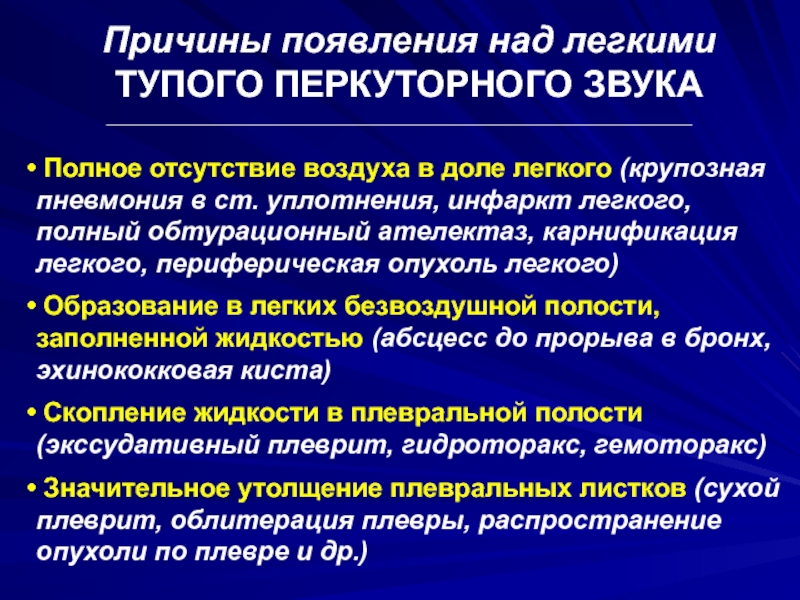 Причины появления над легкими
ТУПОГО ПЕРКУТОРНОГО ЗВУКА

• Полное отсутствие воздуха в доле легкого (крупозная пневмония в ст. уплотнения, инфаркт легкого, полный обтурационный ателектаз, карнификация легкого, периферическая опухоль легкого)

• Образование в легких безвоздушной полости, заполненной жидкостью (абсцесс до прорыва в бронх, эхинококковая киста)

• Скопление жидкости в плевральной полости (экссудативный плеврит, гидроторакс, гемоторакс)

• Значительное утолщение плевральных листков (сухой плеврит, облитерация плевры, распространение опухоли по плевре и др.)